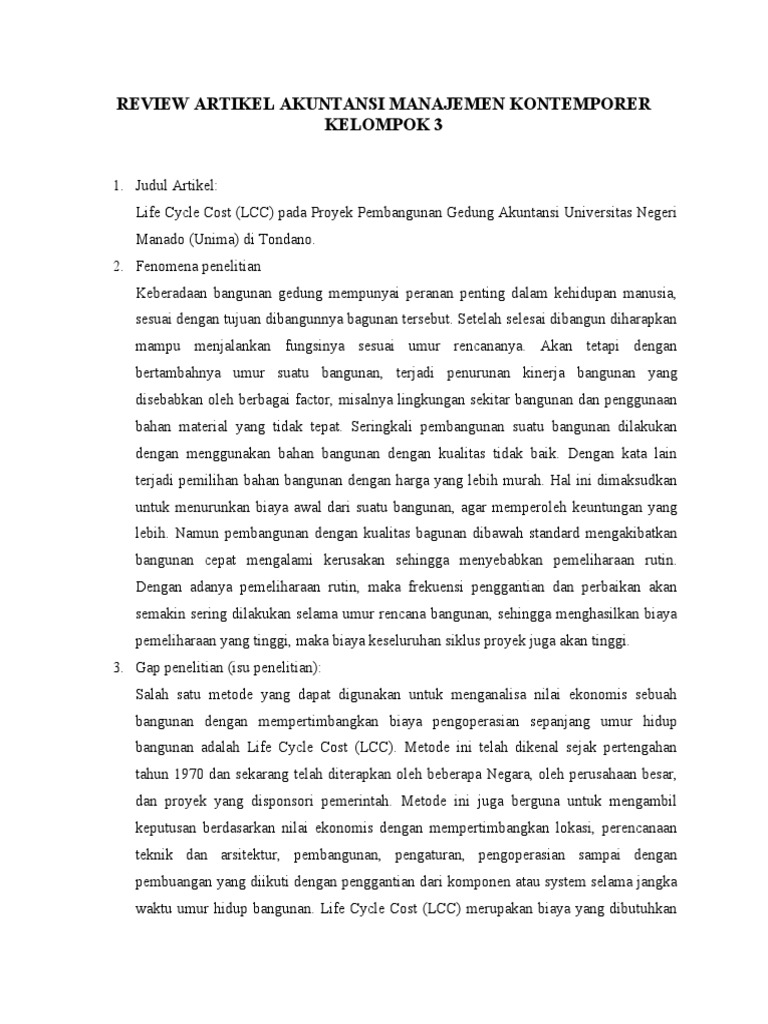 REVIEW ARTIKEL AKUNTANSI MANAJEMEN KONTEMPORER
KELOMPOK 3

1. Judul Artikel:
Life Cycle Cost (LCC) pada Proyek Pembangunan Gedung Akuntansi Universitas Negeri Manado (Unima) di Tondano.

2. Fenomena penelitian
Keberadaan bangunan gedung mempunyai peranan penting dalam kehidupan manusia, sesuai dengan tujuan dibangunnya bagunan tersebut. Setelah selesai dibangun diharapkan mampu menjalankan fungsinya sesuai umur rencananya. Akan tetapi dengan bertambahnya umur suatu bangunan, terjadi penurunan kinerja bangunan yang disebabkan oleh berbagai factor, misalnya lingkungan sekitar bangunan dan penggunaan bahan material yang tidak tepat. Seringkali pembangunan suatu bangunan dilakukan dengan menggunakan bahan bangunan dengan kualitas tidak baik. Dengan kata lain terjadi pemilihan bahan bangunan dengan harga yang lebih murah. Hal ini dimaksudkan untuk menurunkan biaya awal dari suatu bangunan, agar memperoleh keuntungan yang lebih. Namun pembangunan dengan kualitas bagunan dibawah standard mengakibatkan bangunan cepat mengalami kerusakan sehingga menyebabkan pemeliharaan rutin. Dengan adanya pemeliharaan rutin, maka frekuensi penggantian dan perbaikan akan semakin sering dilakukan selama umur rencana bangunan, sehingga menghasilkan biaya pemeliharaan yang tinggi, maka biaya keseluruhan siklus proyek juga akan tinggi.

3. Gap penelitian (isu penelitian):
Salah satu metode yang dapat digunakan untuk menganalisa nilai ekonomis sebuah bangunan dengan mempertimbangkan biaya pengoperasian sepanjang umur hidup bangunan adalah Life Cycle Cost (LCC). Metode ini telah dikenal sejak pertengahan tahun 1970 dan sekarang telah diterapkan oleh beberapa Negara, oleh perusahaan besar, dan proyek yang disponsori pemerintah. Metode ini juga berguna untuk mengambil keputusan berdasarkan nilai ekonomis dengan mempertimbangkan lokasi, perencanaan teknik dan arsitektur, pembangunan, pengaturan, pengoperasian sampai dengan pembuangan yang diikuti dengan penggantian dari komponen atau system selama jangka waktu umur hidup bangunan. Life Cycle Cost (LCC) merupakan biaya yang dibutuhkan